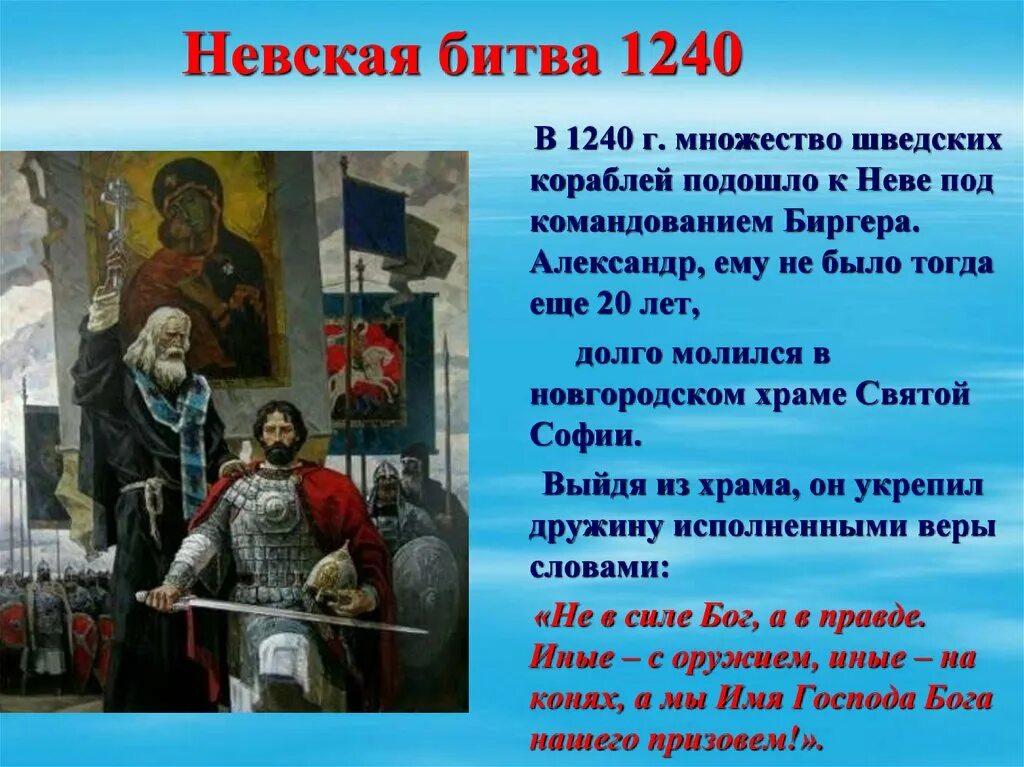 Невская битва 1240

В 1240 г. множество шведских кораблей подошло к Неве под командованием Биргера. Александр, ему не было тогда еще 20 лет,

долго молился в новгородском храме Святой Софии.

Выйдя из храма, он укрепил дружину исполненными веры словами:

«Не в силе Бог, а в правде. Иные – с оружием, иные – на конях, а мы Имя Господа Бога нашего призовем!».